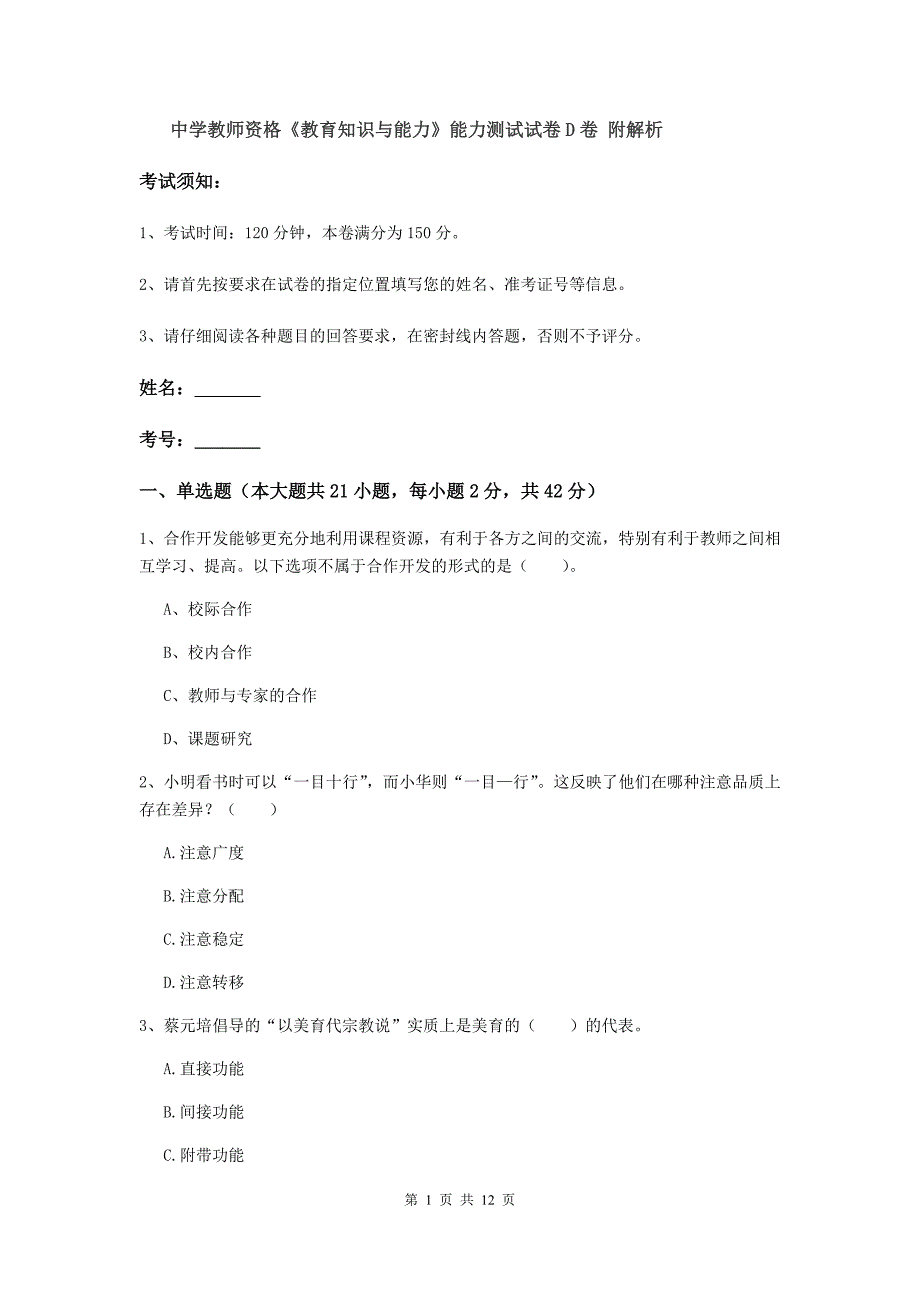 中学教师资格《教育知识与能力》能力测试试卷D卷 附解析

考试须知：

1、考试时间：120分钟，本卷满分为150分。

2、请首先按要求在试卷的指定位置填写您的姓名、准考证号等信息。

3、请仔细阅读各种题目的回答要求，在密封线内答题，否则不予评分。

姓名：________

考号：________

一、单选题（本大题共21小题，每小题2分，共42分）

1、合作开发能够更充分地利用课程资源，有利于各方之间的交流，特别有利于教师之间相互学习、提高。以下选项不属于合作开发的形式的是（　　）。

A、校际合作

B、校内合作

C、教师与专家的合作

D、课题研究

2、小明看书时可以“一目十行”，而小华则“一目一行”。这反映了他们在哪种注意品质上存在差异？（　　）

A.注意广度

B.注意分配

C.注意稳定

D.注意转移

3、蔡元培倡导的“以美育代宗教说”实质上是美育的（　　）的代表。

A.直接功能

B.间接功能

C.附带功能

第 1 页 共 12 页